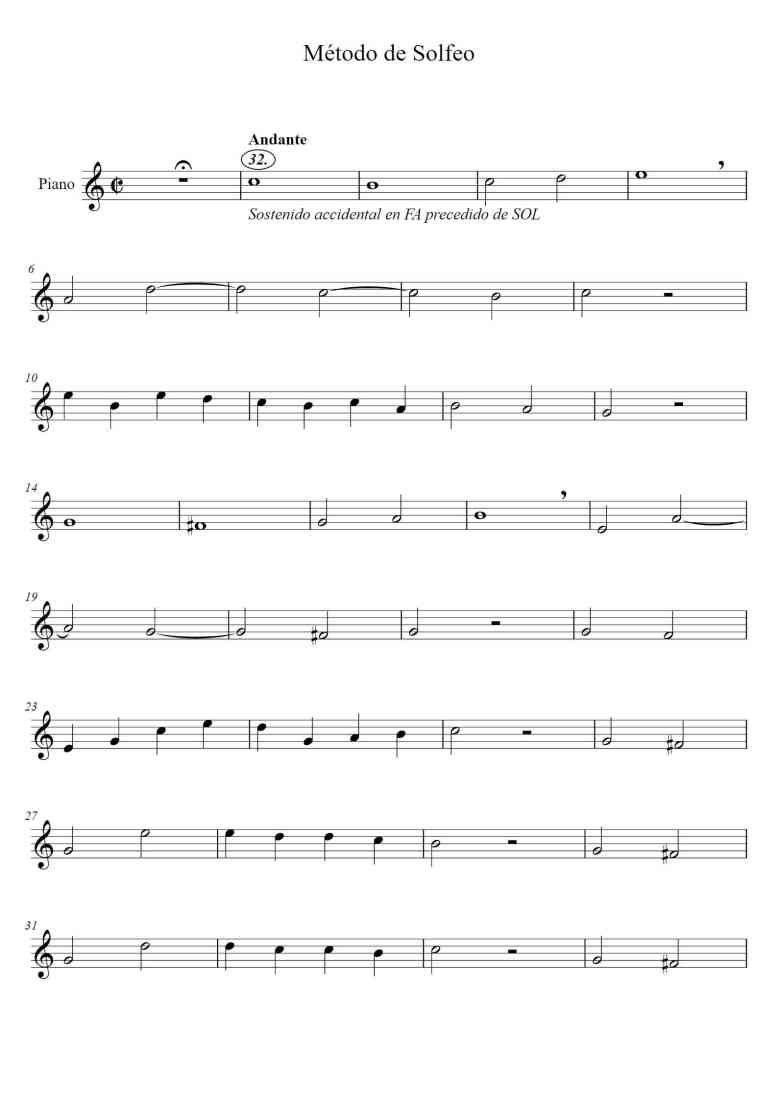 Método de Solfeo

Andante

32.

Piano

Sostenido accidental en FA precedido de SOL

6

10

14

19

23

27

31